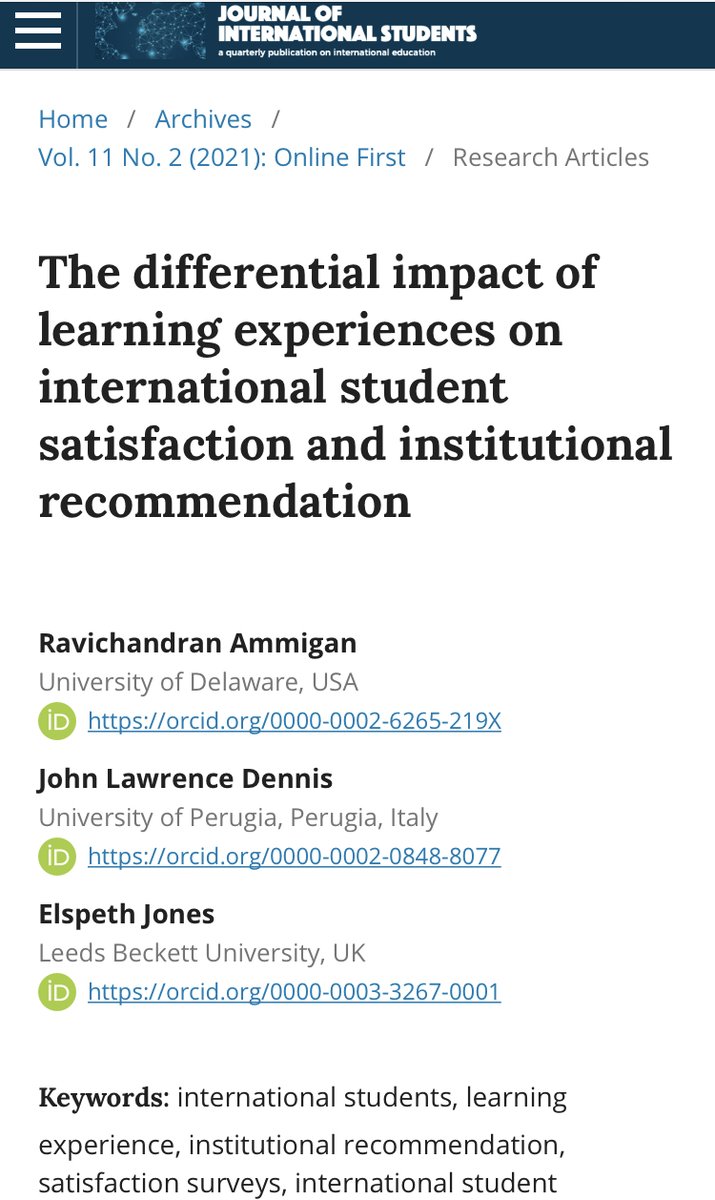 JOURNAL OF INTERNATIONAL STUDENTS
a quarterly publication on international education

Home / Archives / Vol. 11 No. 2 (2021): Online First / Research Articles

The differential impact of learning experiences on international student satisfaction and institutional recommendation

Ravichandran Ammigan
University of Delaware, USA
iD https://orcid.org/0000-0002-6265-219X

John Lawrence Dennis
University of Perugia, Perugia, Italy
iD https://orcid.org/0000-0002-0848-8077

Elspeth Jones
Leeds Beckett University, UK
iD https://orcid.org/0000-0003-3267-0001

Keywords: international students, learning experience, institutional recommendation, satisfaction surveys, international student